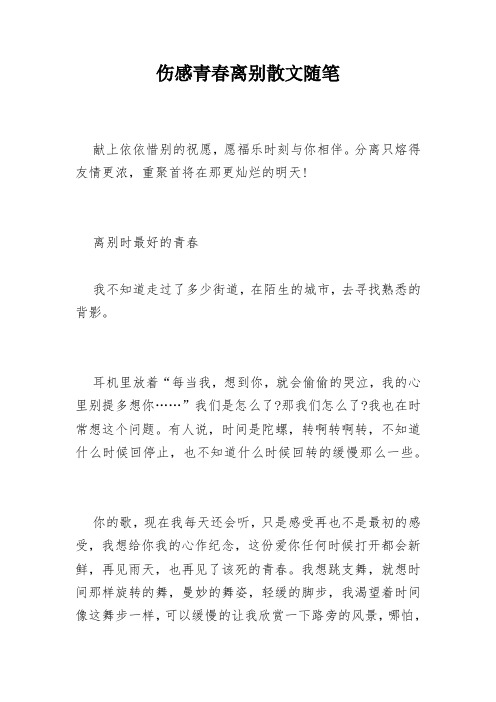 伤感青春离别散文随笔

献上依依惜别的祝愿，愿福乐时刻与你相伴。分离只熔得友情更浓，重聚首将在那更灿烂的明天!

离别时最好的青春

我不知道走过了多少街道，在陌生的城市，去寻找熟悉的背影。

耳机里放着“每当我，想到你，就会偷偷的哭泣，我的心里别提多想你……”我们是怎么了?那我们怎么了?我也在时常想这个问题。有人说，时间是陀螺，转啊转啊转，不知道什么时候回停止，也不知道什么时候回转的缓慢那么一些。

你的歌，现在我每天还会听，只是感受再也不是最初的感受，我想给你我的心作纪念，这份爱你任何时候打开都会新鲜，再见雨天，也再见了该死的青春。我想跳支舞，就想时间那样旋转的舞，曼妙的舞姿，轻缓的脚步，我渴望着时间像这舞步一样，可以缓慢的让我欣赏一下路旁的风景，哪怕，